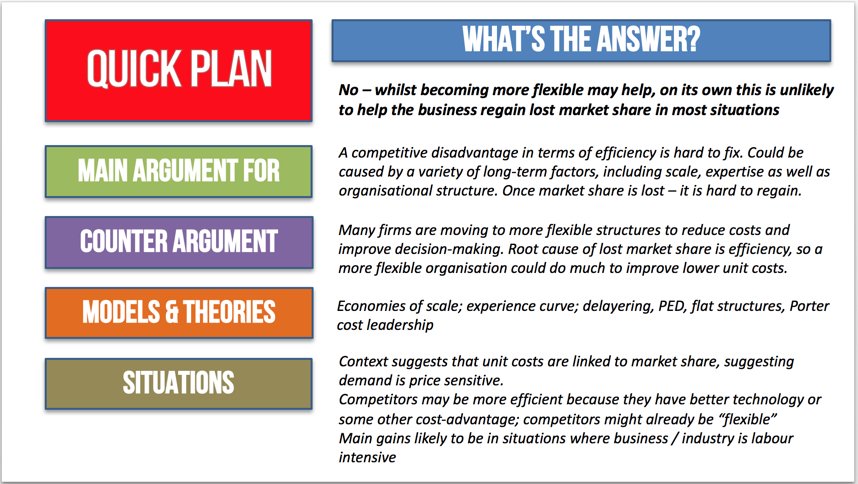 QUICK PLAN

WHAT'S THE ANSWER?

No – whilst becoming more flexible may help, on its own this is unlikely to help the business regain lost market share in most situations

MAIN ARGUMENT FOR

A competitive disadvantage in terms of efficiency is hard to fix. Could be caused by a variety of long-term factors, including scale, expertise as well as organisational structure. Once market share is lost – it is hard to regain.

COUNTER ARGUMENT

Many firms are moving to more flexible structures to reduce costs and improve decision-making. Root cause of lost market share is efficiency, so a more flexible organisation could do much to improve lower unit costs.

MODELS & THEORIES

Economies of scale; experience curve; delayering, PED, flat structures, Porter cost leadership

SITUATIONS

Context suggests that unit costs are linked to market share, suggesting demand is price sensitive.
Competitors may be more efficient because they have better technology or some other cost-advantage; competitors might already be "flexible"
Main gains likely to be in situations where business / industry is labour intensive